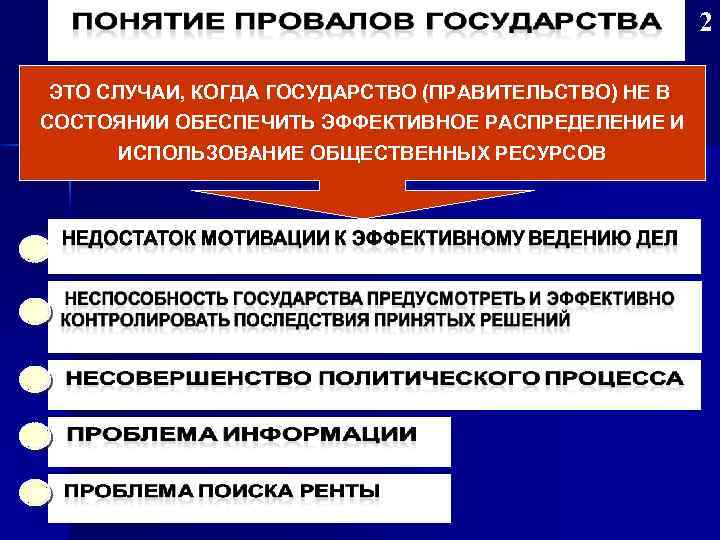 ПОНЯТИЕ ПРОВАЛОВ ГОСУДАРСТВА

2

ЭТО СЛУЧАИ, КОГДА ГОСУДАРСТВО (ПРАВИТЕЛЬСТВО) НЕ В СОСТОЯНИИ ОБЕСПЕЧИТЬ ЭФФЕКТИВНОЕ РАСПРЕДЕЛЕНИЕ И ИСПОЛЬЗОВАНИЕ ОБЩЕСТВЕННЫХ РЕСУРСОВ

НЕДОСТАТОК МОТИВАЦИИ К ЭФФЕКТИВНОМУ ВЕДЕНИЮ ДЕЛ

НЕСПОСОБНОСТЬ ГОСУДАРСТВА ПРЕДУСМОТРЕТЬ И ЭФФЕКТИВНО КОНТРОЛИРОВАТЬ ПОСЛЕДСТВИЯ ПРИНЯТЫХ РЕШЕНИЙ

НЕСОВЕРШЕНСТВО ПОЛИТИЧЕСКОГО ПРОЦЕССА

ПРОБЛЕМА ИНФОРМАЦИИ

ПРОБЛЕМА ПОИСКА РЕНТЫ